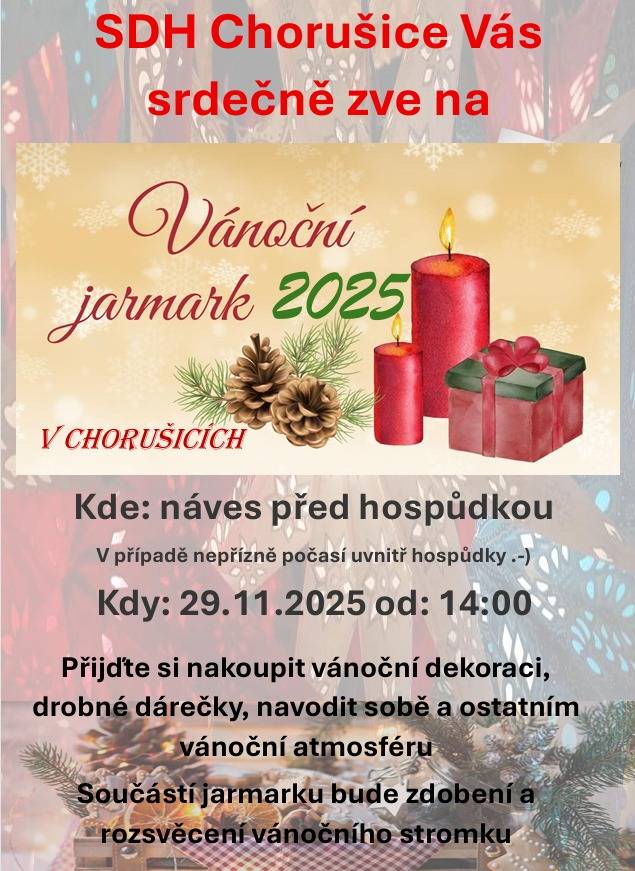 SDH Chorušice Vás srdečně zve na

Vánoční jarmark 2025

V CHORUŠICÍCH

Kde: náves před hospůdkou

V případě nepřízně počasí uvnitř hospůdky .-)

Kdy: 29.11.2025 od: 14:00

Přijďte si nakoupit vánoční dekoraci, drobné dárečky, navodit sobě a ostatním vánoční atmosféru

Součástí jarmarku bude zdobení a rozsvěcení vánočního stromku